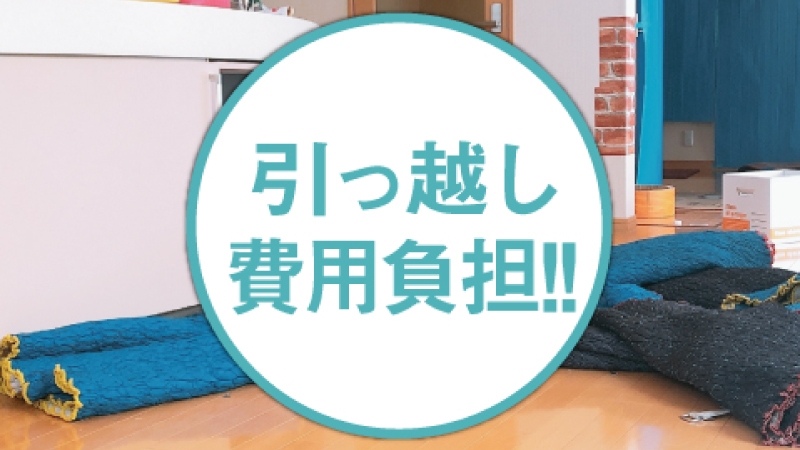 引っ越し
費用負担!!